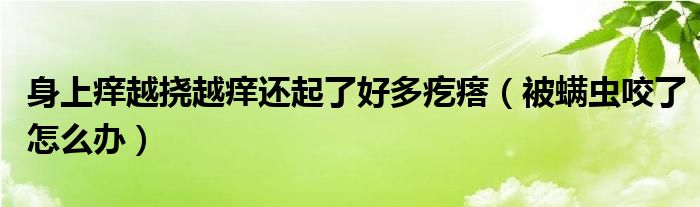 身上痒越挠越痒还起了好多疙瘩（被螨虫咬了怎么办）